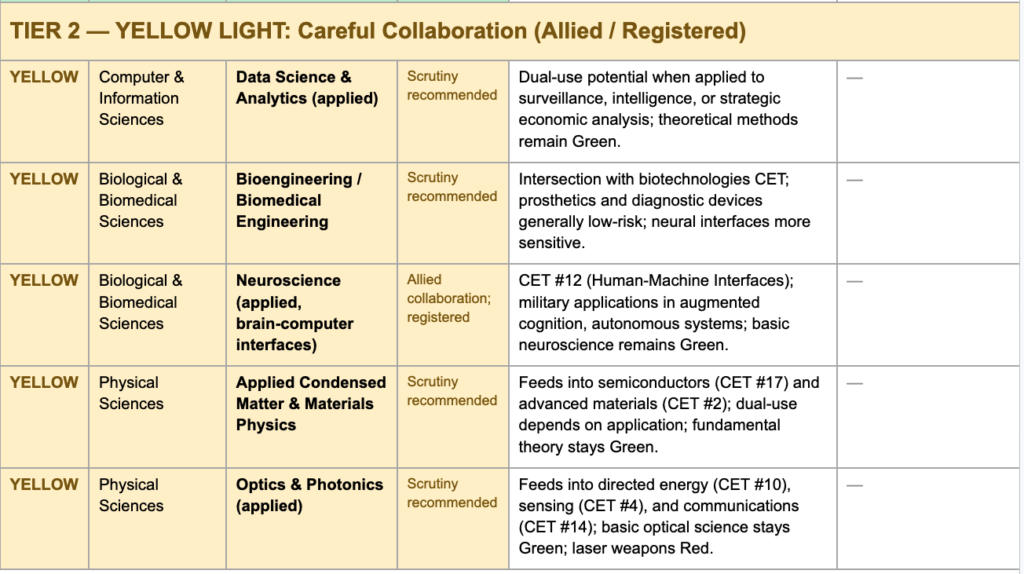 TIER 2 — YELLOW LIGHT: Careful Collaboration (Allied / Registered)

| | | | | | |
|---|---|---|---|---|---|
| YELLOW | Computer & Information Sciences | Data Science & Analytics (applied) | Scrutiny recommended | Dual-use potential when applied to surveillance, intelligence, or strategic economic analysis; theoretical methods remain Green. | — |
| YELLOW | Biological & Biomedical Sciences | Bioengineering / Biomedical Engineering | Scrutiny recommended | Intersection with biotechnologies CET; prosthetics and diagnostic devices generally low-risk; neural interfaces more sensitive. | — |
| YELLOW | Biological & Biomedical Sciences | Neuroscience (applied, brain-computer interfaces) | Allied collaboration; registered | CET #12 (Human-Machine Interfaces); military applications in augmented cognition, autonomous systems; basic neuroscience remains Green. | — |
| YELLOW | Physical Sciences | Applied Condensed Matter & Materials Physics | Scrutiny recommended | Feeds into semiconductors (CET #17) and advanced materials (CET #2); dual-use depends on application; fundamental theory stays Green. | — |
| YELLOW | Physical Sciences | Optics & Photonics (applied) | Scrutiny recommended | Feeds into directed energy (CET #10), sensing (CET #4), and communications (CET #14); basic optical science stays Green; laser weapons Red. | — |